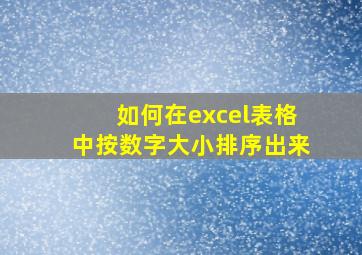 如何在excel表格中按数字大小排序出来